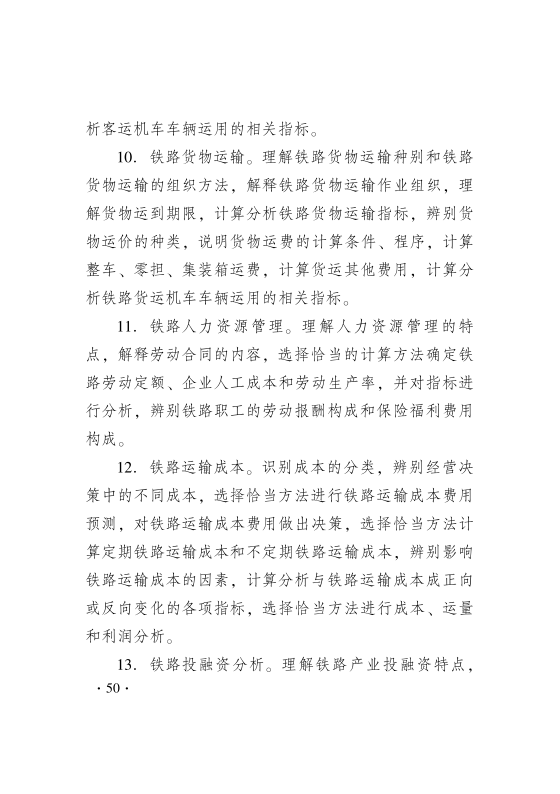 析客运机车车辆运用的相关指标。

10. 铁路货物运输。理解铁路货物运输种别和铁路货物运输的组织方法，解释铁路货物运输作业组织，理解货物运到期限，计算分析铁路货物运输指标，辨别货物运价的种类，说明货物运费的计算条件、程序，计算整车、零担、集装箱运费，计算货运其他费用，计算分析铁路货运机车车辆运用的相关指标。

11. 铁路人力资源管理。理解人力资源管理的特点，解释劳动合同的内容，选择恰当的计算方法确定铁路劳动定额、企业人工成本和劳动生产率，并对指标进行分析，辨别铁路职工的劳动报酬构成和保险福利费用构成。

12. 铁路运输成本。识别成本的分类，辨别经营决策中的不同成本，选择恰当方法进行铁路运输成本费用预测，对铁路运输成本费用做出决策，选择恰当方法计算定期铁路运输成本和不定期铁路运输成本，辨别影响铁路运输成本的因素，计算分析与铁路运输成本成正向或反向变化的各项指标，选择恰当方法进行成本、运量和利润分析。

13. 铁路投融资分析。理解铁路产业投融资特点，

· 50 ·